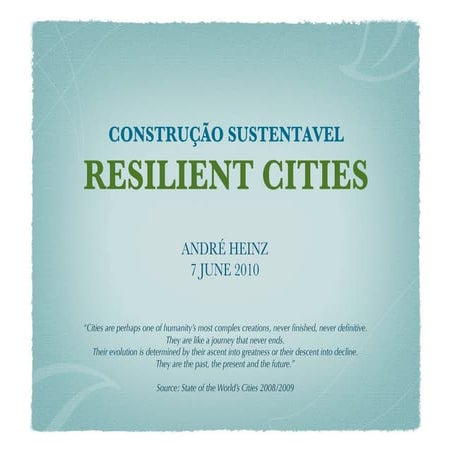 CONSTRUÇÃO SUSTENTAVEL

RESILIENT CITIES

ANDRÉ HEINZ
7 JUNE 2010

"Cities are perhaps one of humanity's most complex creations, never finished, never definitive. They are like a journey that never ends. Their evolution is determined by their ascent into greatness or their descent into decline. They are the past, the present and the future."

Source: State of the World's Cities 2008/2009